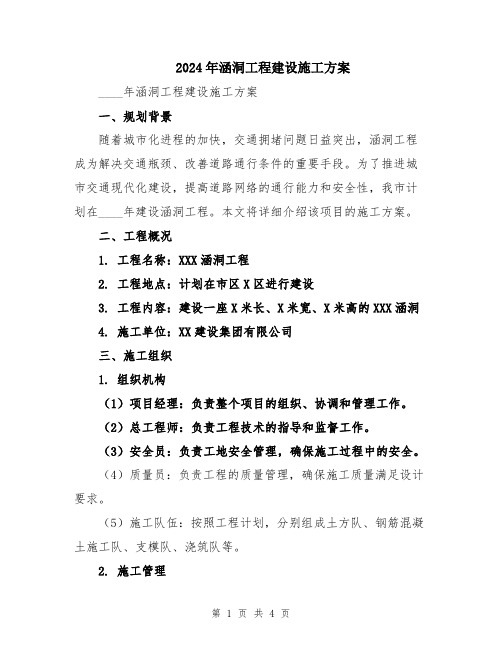 2024年涵洞工程建设施工方案

____年涵洞工程建设施工方案

一、规划背景

随着城市化进程的加快，交通拥堵问题日益突出，涵洞工程成为解决交通瓶颈、改善道路通行条件的重要手段。为了推进城市交通现代化建设，提高道路网络的通行能力和安全性，我市计划在____年建设涵洞工程。本文将详细介绍该项目的施工方案。

二、工程概况

1. 工程名称：XXX涵洞工程

2. 工程地点：计划在市区X区进行建设

3. 工程内容：建设一座X米长、X米宽、X米高的XXX涵洞

4. 施工单位：XX建设集团有限公司

三、施工组织

1. 组织机构

（1）项目经理：负责整个项目的组织、协调和管理工作。

（2）总工程师：负责工程技术的指导和监督工作。

（3）安全员：负责工地安全管理，确保施工过程中的安全。

（4）质量员：负责工程的质量管理，确保施工质量满足设计要求。

（5）施工队伍：按照工程计划，分别组成土方队、钢筋混凝土施工队、支模队、浇筑队等。

2. 施工管理

第 1 页 共 4 页